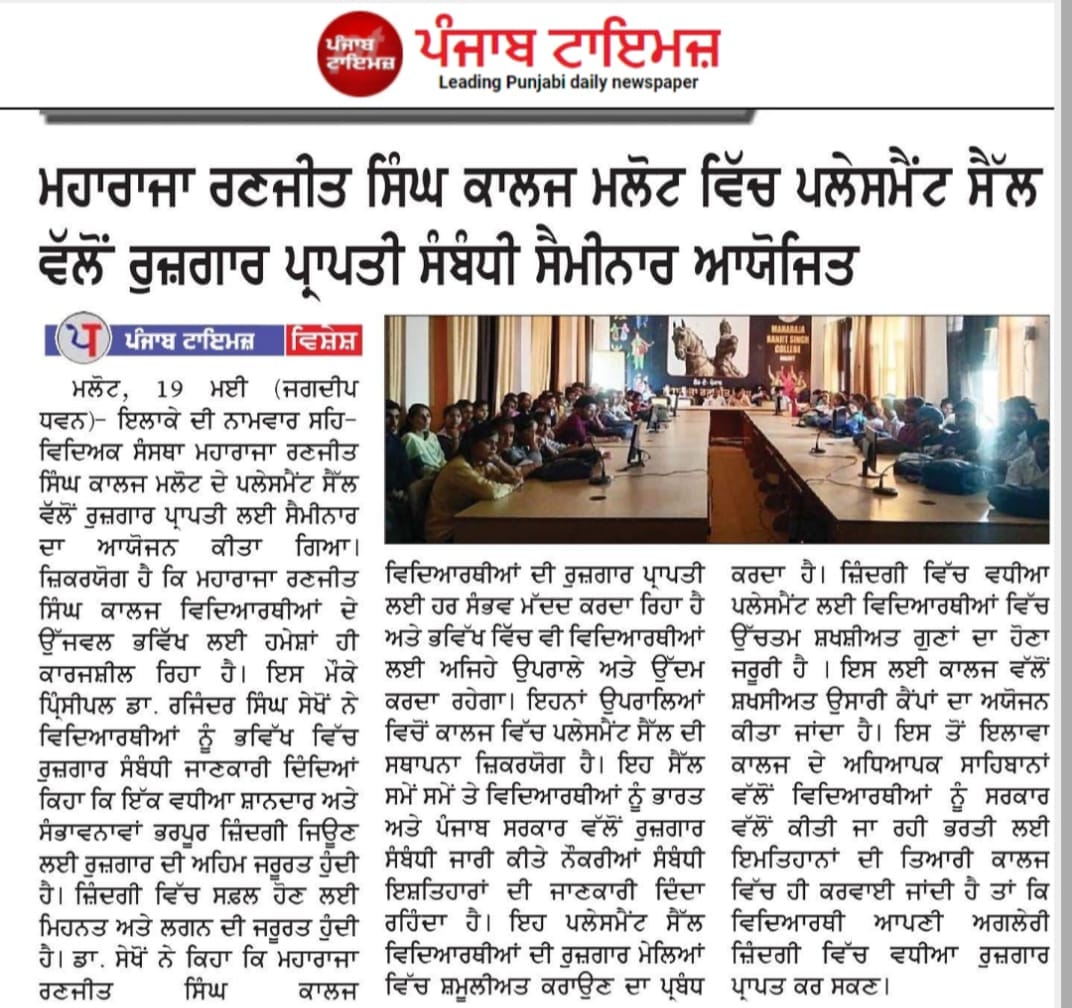 ਪੰਜਾਬ ਟਾਇਮਜ਼

ਪੰਜਾਬ ਟਾਇਮਜ਼
Leading Punjabi daily newspaper

ਮਹਾਰਾਜਾ ਰਣਜੀਤ ਸਿੰਘ ਕਾਲਜ ਮਲੋਟ ਵਿੱਚ ਪਲੇਸਮੈਂਟ ਸੈੱਲ ਵੱਲੋਂ ਰੁਜ਼ਗਾਰ ਪ੍ਰਾਪਤੀ ਸੰਬੰਧੀ ਸੈਮੀਨਾਰ ਆਯੋਜਿਤ

ਪ ਪੰਜਾਬ ਟਾਇਮਜ਼ ਵਿਸ਼ੇਸ਼

MAHARAJA RANJIT SINGH COLLEGE

ਮਲੋਟ, 19 ਮਈ (ਜਗਦੀਪ ਧਵਨ)- ਇਲਾਕੇ ਦੀ ਨਾਮਵਾਰ ਸਹਿ-ਵਿਦਿਅਕ ਸੰਸਥਾ ਮਹਾਰਾਜਾ ਰਣਜੀਤ ਸਿੰਘ ਕਾਲਜ ਮਲੋਟ ਦੇ ਪਲੇਸਮੈਂਟ ਸੈੱਲ ਵੱਲੋਂ ਰੁਜ਼ਗਾਰ ਪ੍ਰਾਪਤੀ ਲਈ ਸੈਮੀਨਾਰ ਦਾ ਆਯੋਜਨ ਕੀਤਾ ਗਿਆ। ਜ਼ਿਕਰਯੋਗ ਹੈ ਕਿ ਮਹਾਰਾਜਾ ਰਣਜੀਤ ਸਿੰਘ ਕਾਲਜ ਵਿਦਿਆਰਥੀਆਂ ਦੇ ਉੱਜਵਲ ਭਵਿੱਖ ਲਈ ਹਮੇਸ਼ਾਂ ਹੀ ਕਾਰਜਸ਼ੀਲ ਰਿਹਾ ਹੈ। ਇਸ ਮੌਕੇ ਪ੍ਰਿੰਸੀਪਲ ਡਾ. ਰਜਿੰਦਰ ਸਿੰਘ ਸੇਖੋਂ ਨੇ ਵਿਦਿਆਰਥੀਆਂ ਨੂੰ ਭਵਿੱਖ ਵਿੱਚ ਰੁਜ਼ਗਾਰ ਸੰਬੰਧੀ ਜਾਣਕਾਰੀ ਦਿੰਦਿਆਂ ਕਿਹਾ ਕਿ ਇੱਕ ਵਧੀਆ ਸ਼ਾਨਦਾਰ ਅਤੇ ਸੰਭਾਵਨਾਵਾਂ ਭਰਪੂਰ ਜ਼ਿੰਦਗੀ ਜਿਊਣ ਲਈ ਰੁਜ਼ਗਾਰ ਦੀ ਅਹਿਮ ਜਰੂਰਤ ਹੁੰਦੀ ਹੈ। ਜ਼ਿੰਦਗੀ ਵਿੱਚ ਸਫ਼ਲ ਹੋਣ ਲਈ ਮਿਹਨਤ ਅਤੇ ਲਗਨ ਦੀ ਜਰੂਰਤ ਹੁੰਦੀ ਹੈ। ਡਾ. ਸੇਖੋਂ ਨੇ ਕਿਹਾ ਕਿ ਮਹਾਰਾਜਾ ਰਣਜੀਤ ਸਿੰਘ ਕਾਲਜ ਵਿਦਿਆਰਥੀਆਂ ਦੀ ਰੁਜ਼ਗਾਰ ਪ੍ਰਾਪਤੀ ਲਈ ਹਰ ਸੰਭਵ ਮੱਦਦ ਕਰਦਾ ਰਿਹਾ ਹੈ ਅਤੇ ਭਵਿੱਖ ਵਿੱਚ ਵੀ ਵਿਦਿਆਰਥੀਆਂ ਲਈ ਅਜਿਹੇ ਉਪਰਾਲੇ ਅਤੇ ਉੱਦਮ ਕਰਦਾ ਰਹੇਗਾ। ਇਹਨਾਂ ਉਪਰਾਲਿਆਂ ਵਿਚੋਂ ਕਾਲਜ ਵਿੱਚ ਪਲੇਸਮੈਂਟ ਸੈੱਲ ਦੀ ਸਥਾਪਨਾ ਜ਼ਿਕਰਯੋਗ ਹੈ। ਇਹ ਸੈੱਲ ਸਮੇਂ ਸਮੇਂ ਤੇ ਵਿਦਿਆਰਥੀਆਂ ਨੂੰ ਭਾਰਤ ਅਤੇ ਪੰਜਾਬ ਸਰਕਾਰ ਵੱਲੋਂ ਰੁਜ਼ਗਾਰ ਸੰਬੰਧੀ ਜਾਰੀ ਕੀਤੇ ਨੌਕਰੀਆਂ ਸੰਬੰਧੀ ਇਸ਼ਤਿਹਾਰਾਂ ਦੀ ਜਾਣਕਾਰੀ ਦਿੰਦਾ ਰਹਿੰਦਾ ਹੈ। ਇਹ ਪਲੇਸਮੈਂਟ ਸੈੱਲ ਵਿਦਿਆਰਥੀਆਂ ਦੀ ਰੁਜ਼ਗਾਰ ਮੇਲਿਆਂ ਵਿੱਚ ਸ਼ਮੂਲੀਅਤ ਕਰਾਉਣ ਦਾ ਪ੍ਰਬੰਧ ਕਰਦਾ ਹੈ। ਜ਼ਿੰਦਗੀ ਵਿੱਚ ਵਧੀਆ ਪਲੇਸਮੈਂਟ ਲਈ ਵਿਦਿਆਰਥੀਆਂ ਵਿੱਚ ਉੱਚਤਮ ਸ਼ਖ਼ਸੀਅਤ ਗੁਣਾਂ ਦਾ ਹੋਣਾ ਜਰੂਰੀ ਹੈ । ਇਸ ਲਈ ਕਾਲਜ ਵੱਲੋਂ ਸ਼ਖ਼ਸੀਅਤ ਉਸਾਰੀ ਕੈਂਪਾਂ ਦਾ ਅਯੋਜਨ ਕੀਤਾ ਜਾਂਦਾ ਹੈ। ਇਸ ਤੋਂ ਇਲਾਵਾ ਕਾਲਜ ਦੇ ਅਧਿਆਪਕ ਸਾਹਿਬਾਨਾਂ ਵੱਲੋਂ ਵਿਦਿਆਰਥੀਆਂ ਨੂੰ ਸਰਕਾਰ ਵੱਲੋਂ ਕੀਤੀ ਜਾ ਰਹੀ ਭਰਤੀ ਲਈ ਇਮਤਿਹਾਨਾਂ ਦੀ ਤਿਆਰੀ ਕਾਲਜ ਵਿੱਚ ਹੀ ਕਰਵਾਈ ਜਾਂਦੀ ਹੈ ਤਾਂ ਕਿ ਵਿਦਿਆਰਥੀ ਆਪਣੀ ਅਗਲੇਰੀ ਜ਼ਿੰਦਗੀ ਵਿੱਚ ਵਧੀਆ ਰੁਜ਼ਗਾਰ ਪ੍ਰਾਪਤ ਕਰ ਸਕਣ।